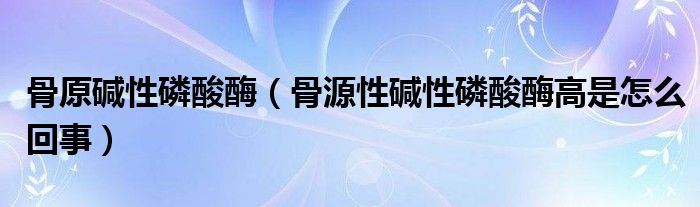 骨原碱性磷酸酶（骨源性碱性磷酸酶高是怎么回事）